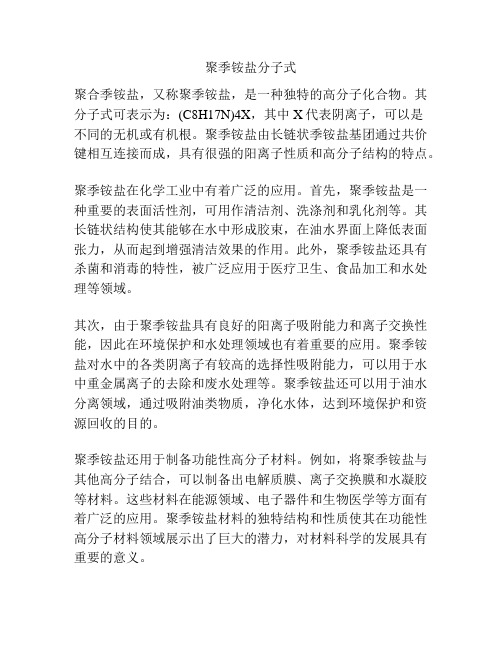 聚季铵盐分子式

聚合季铵盐，又称聚季铵盐，是一种独特的高分子化合物。其分子式可表示为：(C8H17N)4X，其中 X 代表阴离子，可以是不同的无机或有机根。聚季铵盐由长链状季铵盐基团通过共价键相互连接而成，具有很强的阳离子性质和高分子结构的特点。

聚季铵盐在化学工业中有着广泛的应用。首先，聚季铵盐是一种重要的表面活性剂，可用作清洁剂、洗涤剂和乳化剂等。其长链状结构使其能够在水中形成胶束，在油水界面上降低表面张力，从而起到增强清洁效果的作用。此外，聚季铵盐还具有杀菌和消毒的特性，被广泛应用于医疗卫生、食品加工和水处理等领域。

其次，由于聚季铵盐具有良好的阳离子吸附能力和离子交换性能，因此在环境保护和水处理领域也有着重要的应用。聚季铵盐对水中的各类阴离子有较高的选择性吸附能力，可以用于水中重金属离子的去除和废水处理等。聚季铵盐还可以用于油水分离领域，通过吸附油类物质，净化水体，达到环境保护和资源回收的目的。

聚季铵盐还用于制备功能性高分子材料。例如，将聚季铵盐与其他高分子结合，可以制备出电解质膜、离子交换膜和水凝胶等材料。这些材料在能源领域、电子器件和生物医学等方面有着广泛的应用。聚季铵盐材料的独特结构和性质使其在功能性高分子材料领域展示出了巨大的潜力，对材料科学的发展具有重要的意义。